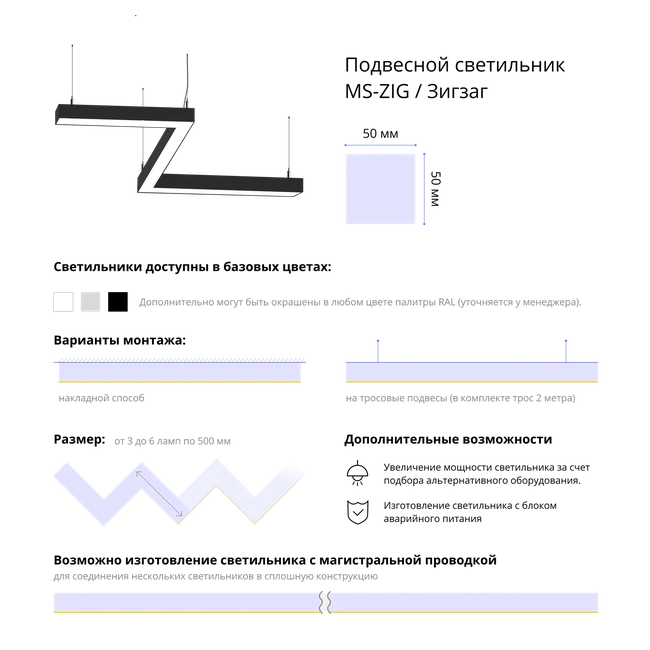 Подвесной светильник MS-ZIG / Зигзаг

50 мм

50 мм

Светильники доступны в базовых цветах:

Дополнительно могут быть окрашены в любом цвете палитры RAL (уточняется у менеджера).

Варианты монтажа:

накладной способ

на тросовые подвесы (в комплекте трос 2 метра)

Размер: от 3 до 6 ламп по 500 мм

Дополнительные возможности

Увеличение мощности светильника за счет подбора альтернативного оборудования.

Изготовление светильника с блоком аварийного питания

Возможно изготовление светильника с магистральной проводкой

для соединения нескольких светильников в сплошную конструкцию